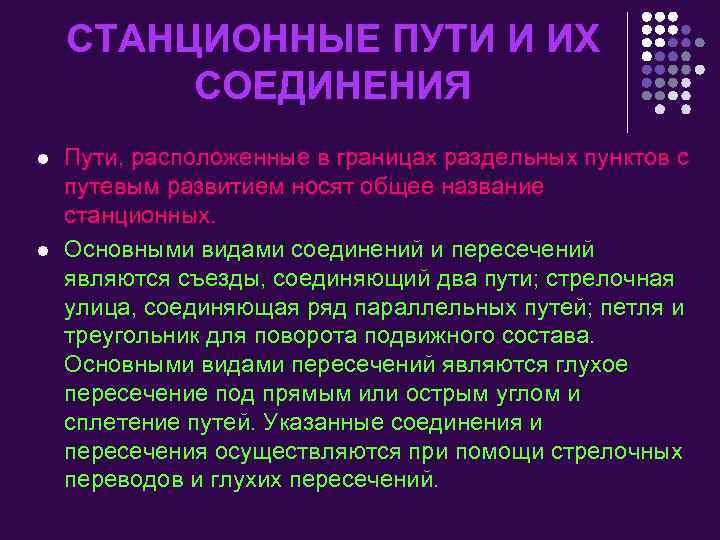 СТАНЦИОННЫЕ ПУТИ И ИХ СОЕДИНЕНИЯ

Пути, расположенные в границах раздельных пунктов с путевым развитием носят общее название станционных.

Основными видами соединений и пересечений являются съезды, соединяющий два пути; стрелочная улица, соединяющая ряд параллельных путей; петля и треугольник для поворота подвижного состава. Основными видами пересечений являются глухое пересечение под прямым или острым углом и сплетение путей. Указанные соединения и пересечения осуществляются при помощи стрелочных переводов и глухих пересечений.